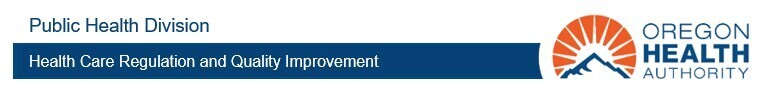 Public Health Division

Health Care Regulation and Quality Improvement

OREGON
HEALTH
AUTHORITY